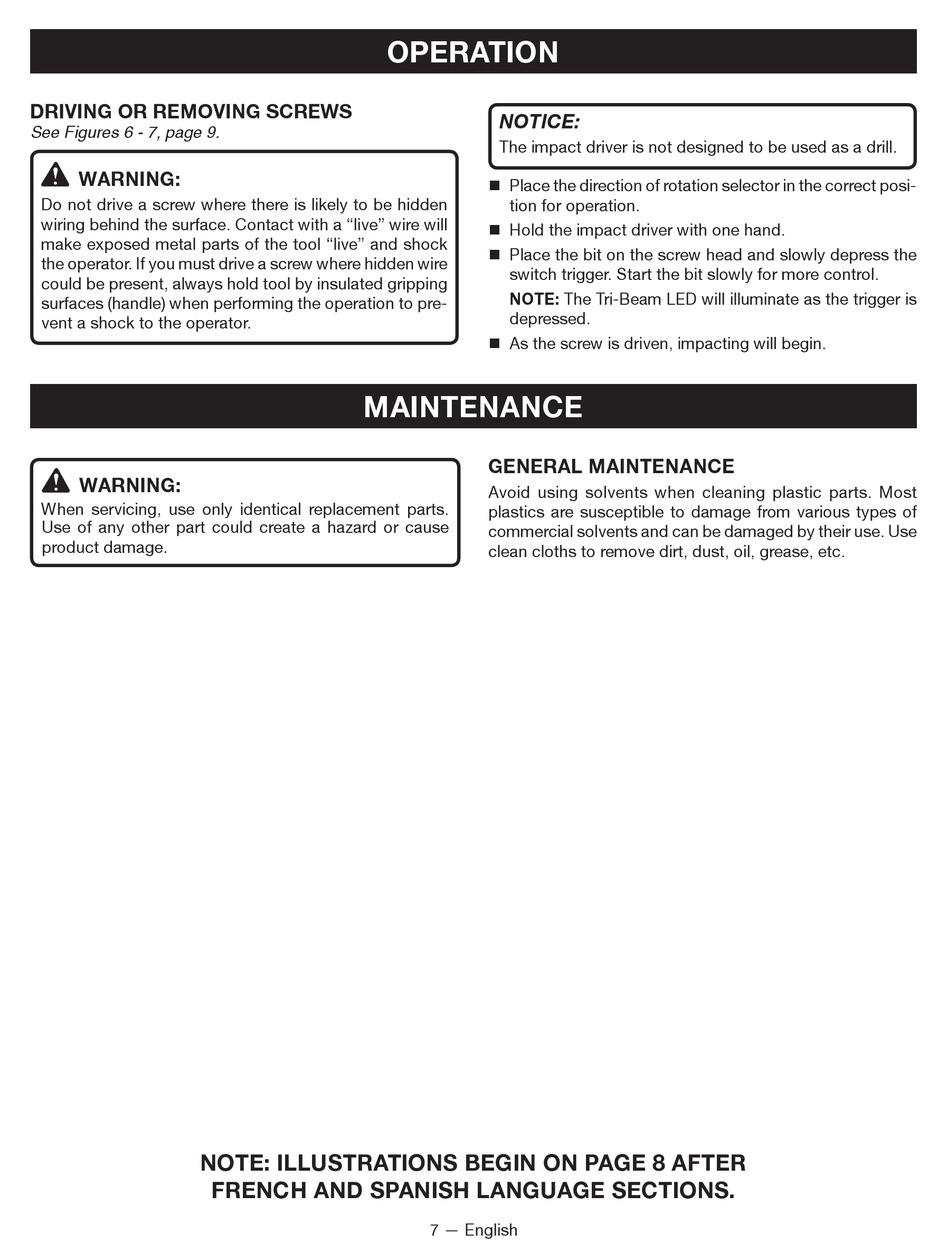 OPERATION

DRIVING OR REMOVING SCREWS
See Figures 6 - 7, page 9.

WARNING:
Do not drive a screw where there is likely to be hidden wiring behind the surface. Contact with a “live” wire will make exposed metal parts of the tool “live” and shock the operator. If you must drive a screw where hidden wire could be present, always hold tool by insulated gripping surfaces (handle) when performing the operation to prevent a shock to the operator.

NOTICE:
The impact driver is not designed to be used as a drill.

■ Place the direction of rotation selector in the correct position for operation.
■ Hold the impact driver with one hand.
■ Place the bit on the screw head and slowly depress the switch trigger. Start the bit slowly for more control.
NOTE: The Tri-Beam LED will illuminate as the trigger is depressed.
■ As the screw is driven, impacting will begin.

MAINTENANCE

WARNING:
When servicing, use only identical replacement parts. Use of any other part could create a hazard or cause product damage.

GENERAL MAINTENANCE
Avoid using solvents when cleaning plastic parts. Most plastics are susceptible to damage from various types of commercial solvents and can be damaged by their use. Use clean cloths to remove dirt, dust, oil, grease, etc.

NOTE: ILLUSTRATIONS BEGIN ON PAGE 8 AFTER FRENCH AND SPANISH LANGUAGE SECTIONS.

7 — English